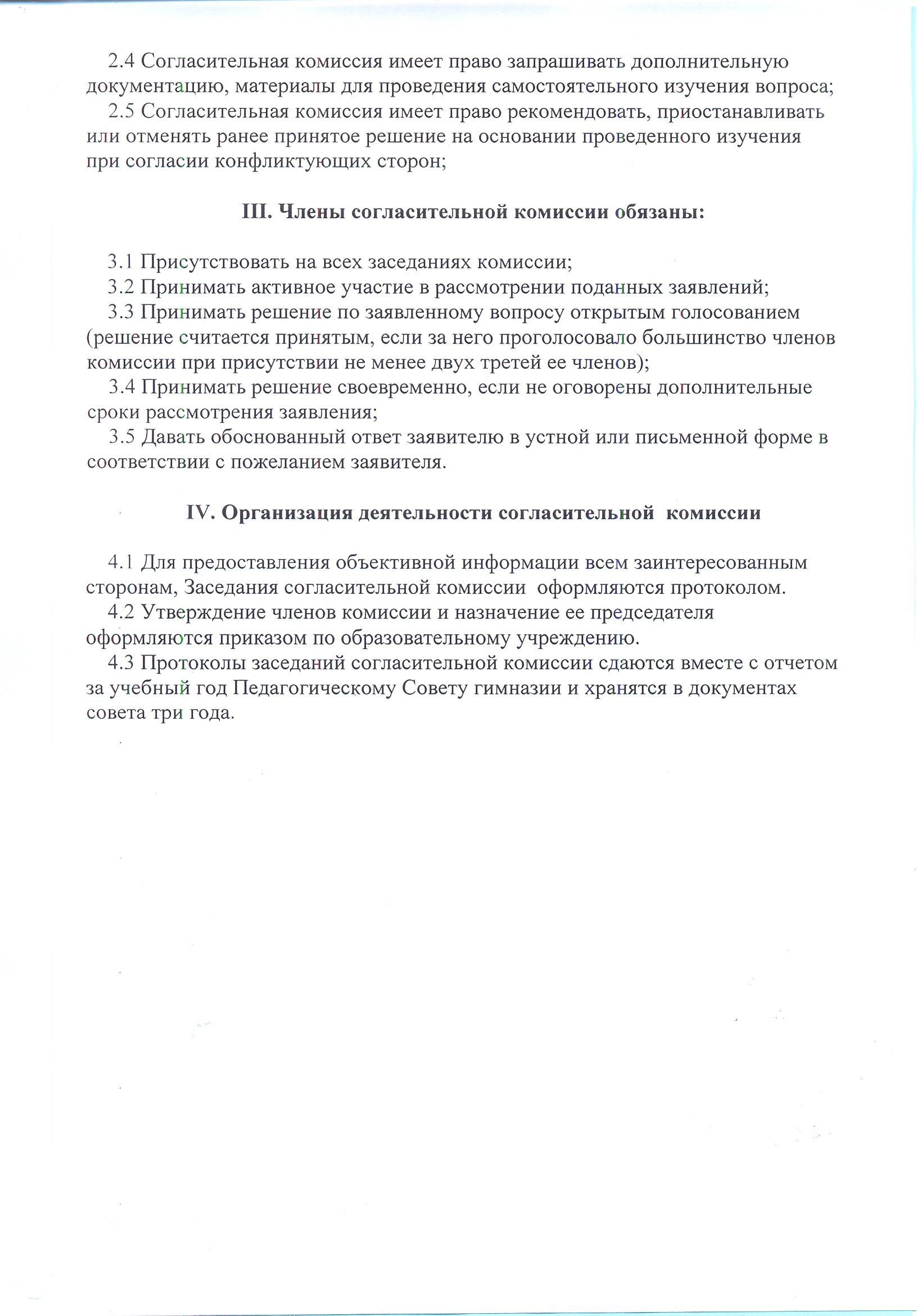 2.4 Согласительная комиссия имеет право запрашивать дополнительную документацию, материалы для проведения самостоятельного изучения вопроса;

2.5 Согласительная комиссия имеет право рекомендовать, приостанавливать или отменять ранее принятое решение на основании проведенного изучения при согласии конфликтующих сторон;

III. Члены согласительной комиссии обязаны:

3.1 Присутствовать на всех заседаниях комиссии;

3.2 Принимать активное участие в рассмотрении поданных заявлений;

3.3 Принимать решение по заявленному вопросу открытым голосованием (решение считается принятым, если за него проголосовало большинство членов комиссии при присутствии не менее двух третей ее членов);

3.4 Принимать решение своевременно, если не оговорены дополнительные сроки рассмотрения заявления;

3.5 Давать обоснованный ответ заявителю в устной или письменной форме в соответствии с пожеланием заявителя.

IV. Организация деятельности согласительной комиссии

4.1 Для предоставления объективной информации всем заинтересованным сторонам, Заседания согласительной комиссии оформляются протоколом.

4.2 Утверждение членов комиссии и назначение ее председателя оформляются приказом по образовательному учреждению.

4.3 Протоколы заседаний согласительной комиссии сдаются вместе с отчетом за учебный год Педагогическому Совету гимназии и хранятся в документах совета три года.